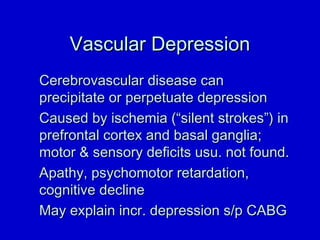 Vascular Depression

Cerebrovascular disease can precipitate or perpetuate depression

Caused by ischemia (“silent strokes”) in prefrontal cortex and basal ganglia; motor & sensory deficits usu. not found.

Apathy, psychomotor retardation, cognitive decline

May explain incr. depression s/p CABG